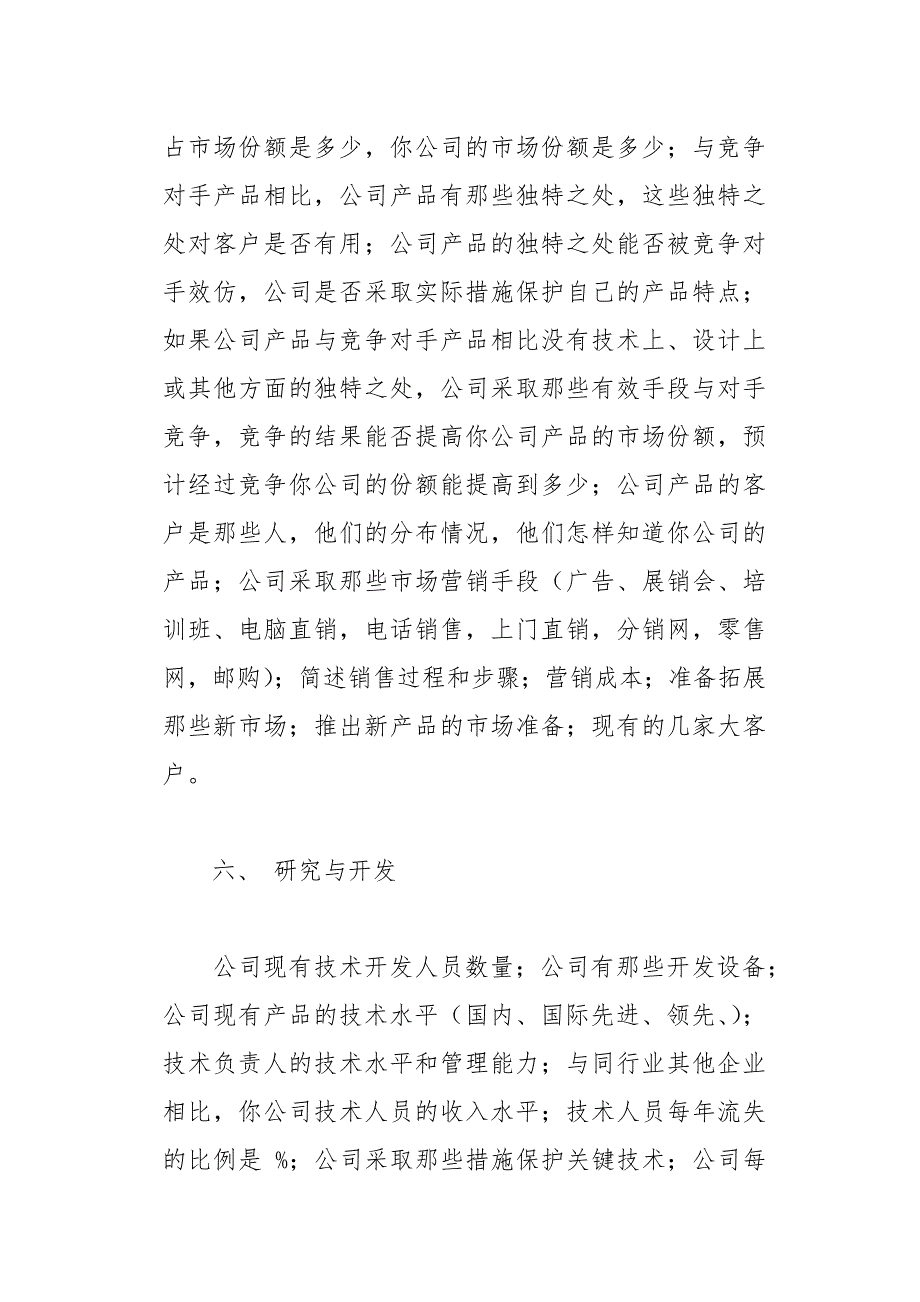 占市场份额是多少，你公司的市场份额是多少；与竞争对手产品相比，公司产品有那些独特之处，这些独特之处对客户是否有用；公司产品的独特之处能否被竞争对手效仿，公司是否采取实际措施保护自己的产品特点；如果公司产品与竞争对手产品相比没有技术上、设计上或其他方面的独特之处，公司采取那些有效手段与对手竞争，竞争的结果能否提高你公司产品的市场份额，预计经过竞争你公司的份额能提高到多少；公司产品的客户是那些人，他们的分布情况，他们怎样知道你公司的产品；公司采取那些市场营销手段（广告、展销会、培训班、电脑直销，电话销售，上门直销，分销网，零售网，邮购）；简述销售过程和步骤；营销成本；准备拓展那些新市场；推出新产品的市场准备；现有的几家大客户。

六、 研究与开发

公司现有技术开发人员数量；公司有那些开发设备；公司现有产品的技术水平（国内、国际先进、领先、）；技术负责人的技术水平和管理能力；与同行业其他企业相比，你公司技术人员的收入水平；技术人员每年流失的比例是 %；公司采取那些措施保护关键技术；公司每